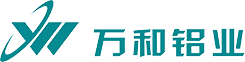 万和铝业